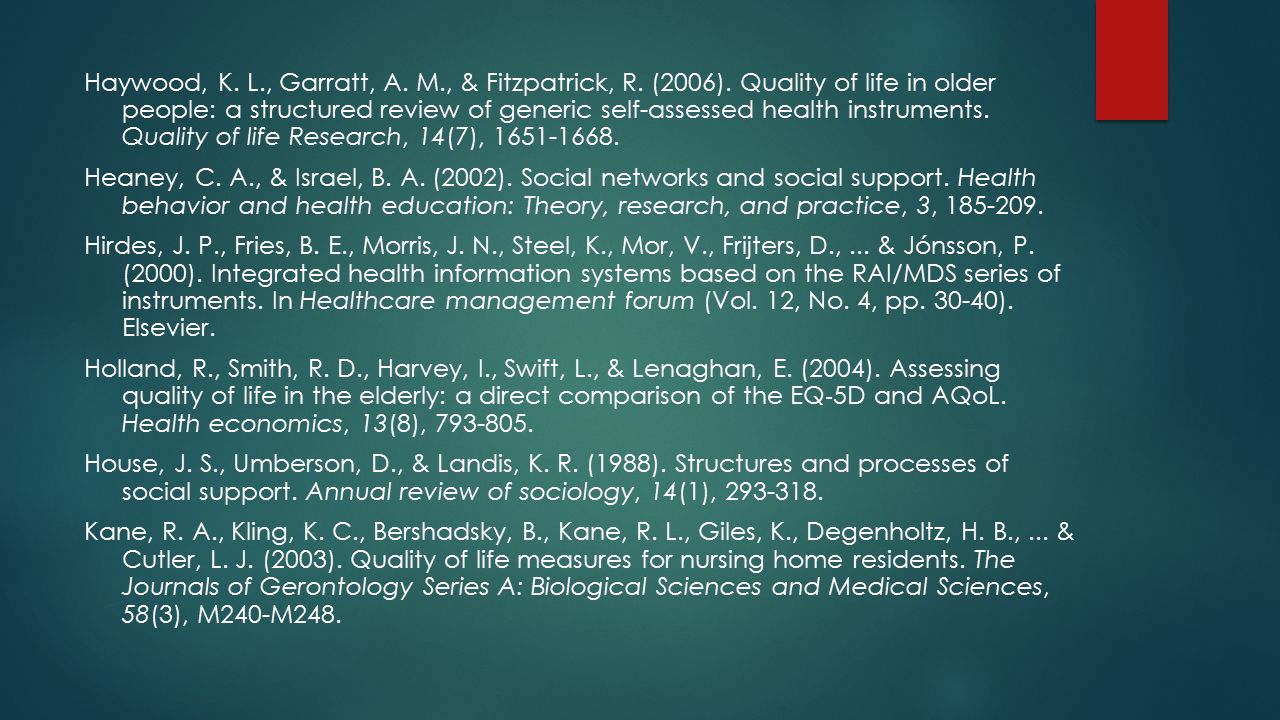 Haywood, K. L., Garratt, A. M., & Fitzpatrick, R. (2006). Quality of life in older people: a structured review of generic self-assessed health instruments. Quality of life Research, 14(7), 1651-1668.

Heaney, C. A., & Israel, B. A. (2002). Social networks and social support. Health behavior and health education: Theory, research, and practice, 3, 185-209.

Hirdes, J. P., Fries, B. E., Morris, J. N., Steel, K., Mor, V., Frijters, D., ... & Jónsson, P. (2000). Integrated health information systems based on the RAI/MDS series of instruments. In Healthcare management forum (Vol. 12, No. 4, pp. 30-40). Elsevier.

Holland, R., Smith, R. D., Harvey, I., Swift, L., & Lenaghan, E. (2004). Assessing quality of life in the elderly: a direct comparison of the EQ-5D and AQoL. Health economics, 13(8), 793-805.

House, J. S., Umberson, D., & Landis, K. R. (1988). Structures and processes of social support. Annual review of sociology, 14(1), 293-318.

Kane, R. A., Kling, K. C., Bershadsky, B., Kane, R. L., Giles, K., Degenholtz, H. B., ... & Cutler, L. J. (2003). Quality of life measures for nursing home residents. The Journals of Gerontology Series A: Biological Sciences and Medical Sciences, 58(3), M240-M248.